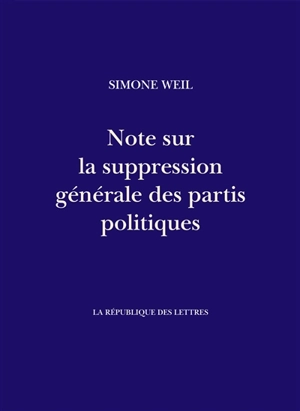 SIMONE WEIL

Note sur la suppression générale des partis politiques

LA RÉPUBLIQUE DES LETTRES